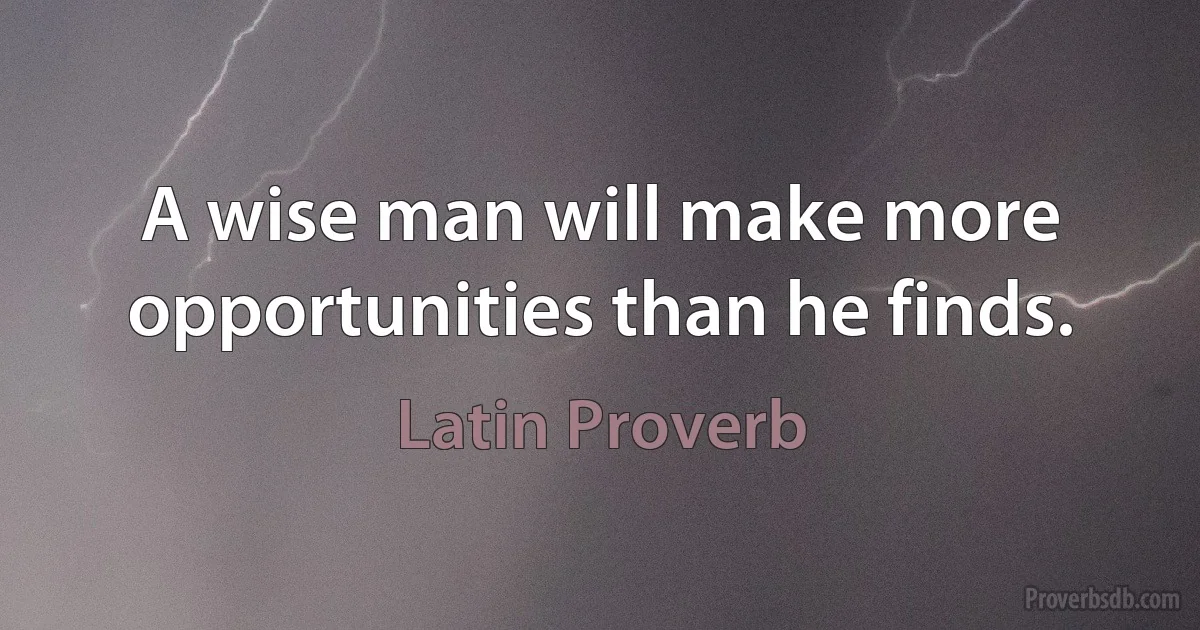 A wise man will make more opportunities than he finds.

Latin Proverb

Proverbsdb.com